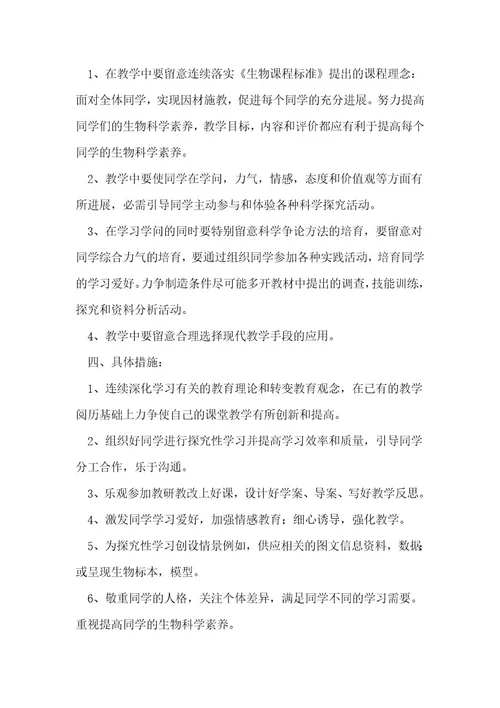 1、在教学中要留意连续落实《生物课程标准》提出的课程理念：面对全体同学，实现因材施教，促进每个同学的充分进展。努力提高同学们的生物科学素养，教学目标，内容和评价都应有利于提高每个同学的生物科学素养。

2、教学中要使同学在学问，力气，情感，态度和价值观等方面有所进展，必需引导同学主动参与和体验各种科学探究活动。

3、在学习学问的同时要特别留意科学争论方法的培育，要留意对同学综合力气的培育，要通过组织同学参加各种实践活动，培育同学的学习爱好。力争制造条件尽可能多开教材中提出的调查，技能训练，探究和资料分析活动。

4、教学中要留意合理选择现代教学手段的应用。

四、具体措施：

1、连续深化学习有关的教育理论和转变教育观念，在已有的教学阅历基础上力争使自己的课堂教学有所创新和提高。

2、组织好同学进行探究性学习并提高学习效率和质量，引导同学分工合作，乐于沟通。

3、乐观参加教研教改上好课，设计好学案、导案、写好教学反思。

4、激发同学学习爱好，加强情感教育；细心诱导，强化教学。

5、为探究性学习创设情景例如，供应相关的图文信息资料，数据或呈现生物标本，模型。

6、敬重同学的人格，关注个体差异，满足同学不同的学习需要。重视提高同学的生物科学素养。